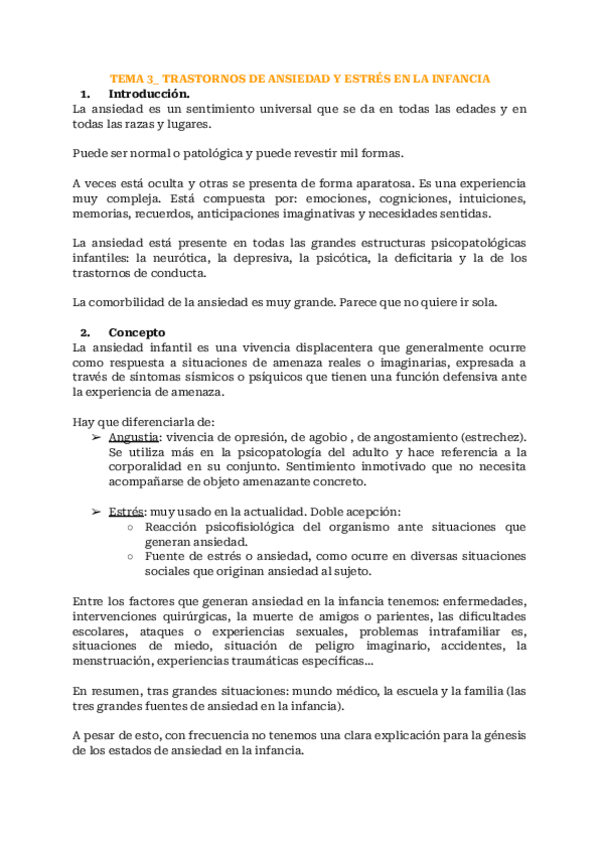 TEMA 3_ TRASTORNOS DE ANSIEDAD Y ESTRÉS EN LA INFANCIA

1. Introducción.

La ansiedad es un sentimiento universal que se da en todas las edades y en todas las razas y lugares.

Puede ser normal o patológica y puede revestir mil formas.

A veces está oculta y otras se presenta de forma aparatosa. Es una experiencia muy compleja. Está compuesta por: emociones, cogniciones, intuiciones, memorias, recuerdos, anticipaciones imaginativas y necesidades sentidas.

La ansiedad está presente en todas las grandes estructuras psicopatológicas infantiles: la neurótica, la depresiva, la psicótica, la deficitaria y la de los trastornos de conducta.

La comorbilidad de la ansiedad es muy grande. Parece que no quiere ir sola.

2. Concepto

La ansiedad infantil es una vivencia displacentera que generalmente ocurre como respuesta a situaciones de amenaza reales o imaginarias, expresada a través de síntomas sísmicos o psíquicos que tienen una función defensiva ante la experiencia de amenaza.

Hay que diferenciarla de:

➢ Angustia: vivencia de opresión, de agobio , de angostamiento (estrechez). Se utiliza más en la psicopatología del adulto y hace referencia a la corporalidad en su conjunto. Sentimiento inmotivado que no necesita acompañarse de objeto amenazante concreto.

➢ Estrés: muy usado en la actualidad. Doble acepción:
○ Reacción psicofisiológica del organismo ante situaciones que generan ansiedad.
○ Fuente de estrés o ansiedad, como ocurre en diversas situaciones sociales que originan ansiedad al sujeto.

Entre los factores que generan ansiedad en la infancia tenemos: enfermedades, intervenciones quirúrgicas, la muerte de amigos o parientes, las dificultades escolares, ataques o experiencias sexuales, problemas intrafamiliar es, situaciones de miedo, situación de peligro imaginario, accidentes, la menstruación, experiencias traumáticas específicas...

En resumen, tras grandes situaciones: mundo médico, la escuela y la familia (las tres grandes fuentes de ansiedad en la infancia).

A pesar de esto, con frecuencia no tenemos una clara explicación para la génesis de los estados de ansiedad en la infancia.